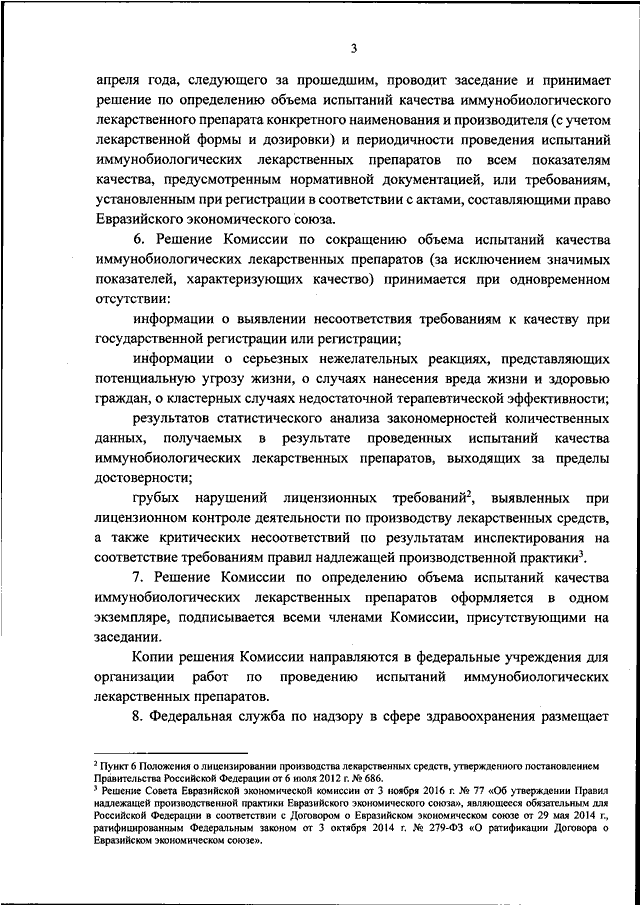 3

апреля года, следующего за прошедшим, проводит заседание и принимает решение по определению объема испытаний качества иммунобиологического лекарственного препарата конкретного наименования и производителя (с учетом лекарственной формы и дозировки) и периодичности проведения испытаний иммунобиологических лекарственных препаратов по всем показателям качества, предусмотренным нормативной документацией, или требованиям, установленным при регистрации в соответствии с актами, составляющими право Евразийского экономического союза.

6. Решение Комиссии по сокращению объема испытаний качества иммунобиологических лекарственных препаратов (за исключением значимых показателей, характеризующих качество) принимается при одновременном отсутствии:

информации о выявлении несоответствия требованиям к качеству при государственной регистрации или регистрации;

информации о серьезных нежелательных реакциях, представляющих потенциальную угрозу жизни, о случаях нанесения вреда жизни и здоровью граждан, о кластерных случаях недостаточной терапевтической эффективности;

результатов статистического анализа закономерностей количественных данных, получаемых в результате проведенных испытаний качества иммунобиологических лекарственных препаратов, выходящих за пределы достоверности;

грубых нарушений лицензионных требований$^2$, выявленных при лицензионном контроле деятельности по производству лекарственных средств, а также критических несоответствий по результатам инспектирования на соответствие требованиям правил надлежащей производственной практики$^3$.

7. Решение Комиссии по определению объема испытаний качества иммунобиологических лекарственных препаратов оформляется в одном экземпляре, подписывается всеми членами Комиссии, присутствующими на заседании.

Копии решения Комиссии направляются в федеральные учреждения для организации работ по проведению испытаний иммунобиологических лекарственных препаратов.

8. Федеральная служба по надзору в сфере здравоохранения размещает

$^2$ Пункт 6 Положения о лицензировании производства лекарственных средств, утвержденного постановлением Правительства Российской Федерации от 6 июля 2012 г. № 686.
$^3$ Решение Совета Евразийской экономической комиссии от 3 ноября 2016 г. № 77 «Об утверждении Правил надлежащей производственной практики Евразийского экономического союза», являющееся обязательным для Российской Федерации в соответствии с Договором о Евразийском экономическом союзе от 29 мая 2014 г., ратифицированным Федеральным законом от 3 октября 2014 г. № 279-ФЗ «О ратификации Договора о Евразийском экономическом союзе».